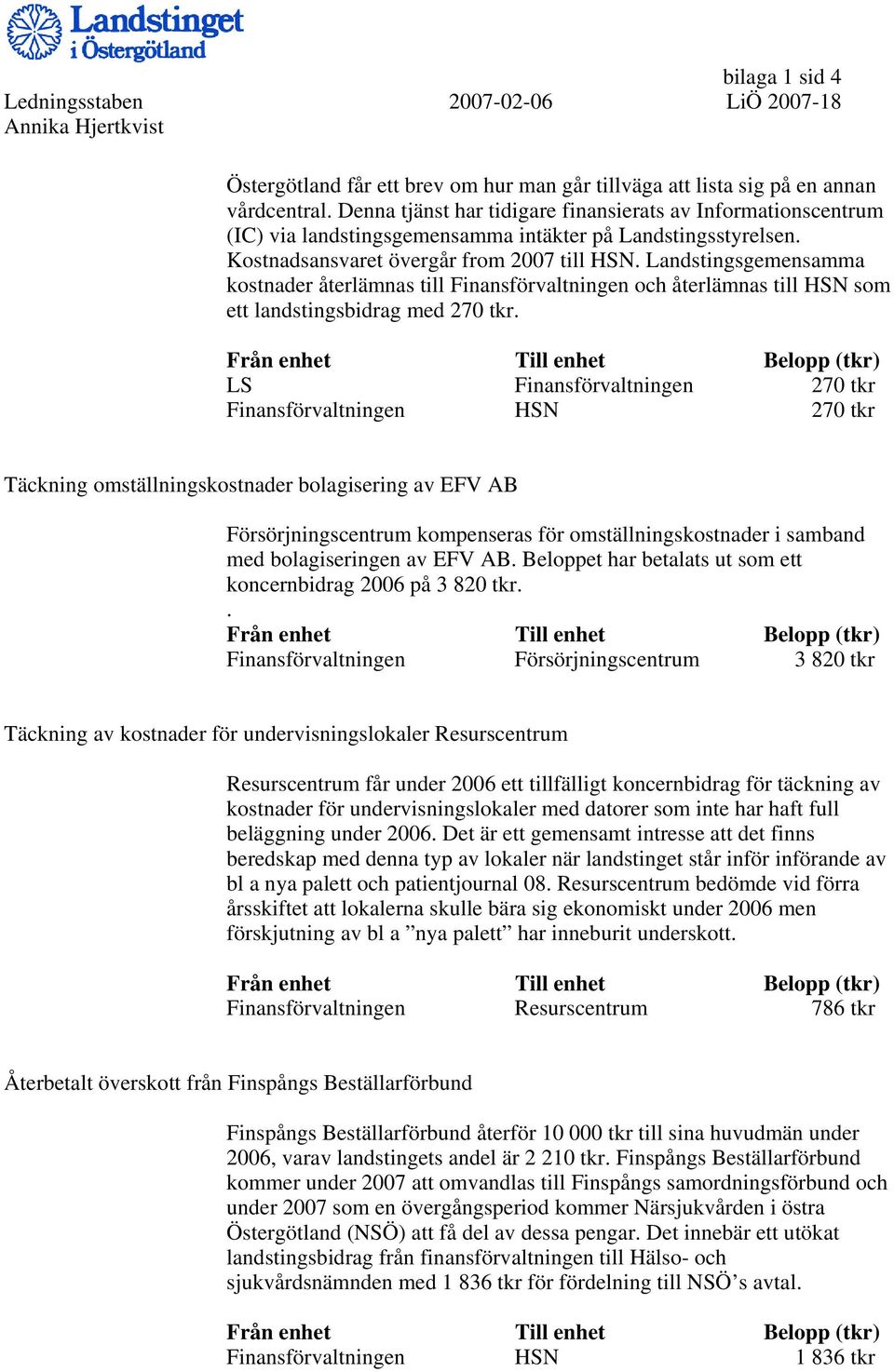 Landstinget i Östergötland

bilaga 1 sid 4

Ledningsstaben 2007-02-06 LiÖ 2007-18
Annika Hjertkvist

Östergötland får ett brev om hur man går tillväga att lista sig på en annan vårdcentral. Denna tjänst har tidigare finansierats av Informationscentrum (IC) via landstingsgemensamma intäkter på Landstingsstyrelsen. Kostnadsansvaret övergår from 2007 till HSN. Landstingsgemensamma kostnader återlämnas till Finansförvaltningen och återlämnas till HSN som ett landstingsbidrag med 270 tkr.

| Från enhet | Till enhet | Belopp (tkr) |
|---|---|---|
| LS | Finansförvaltningen | 270 tkr |
| Finansförvaltningen | HSN | 270 tkr |

Täckning omställningskostnader bolagisering av EFV AB

Försörjningscentrum kompenseras för omställningskostnader i samband med bolagiseringen av EFV AB. Beloppet har betalats ut som ett koncernbidrag 2006 på 3 820 tkr.
.

| Från enhet | Till enhet | Belopp (tkr) |
|---|---|---|
| Finansförvaltningen | Försörjningscentrum | 3 820 tkr |

Täckning av kostnader för undervisningslokaler Resurscentrum

Resurscentrum får under 2006 ett tillfälligt koncernbidrag för täckning av kostnader för undervisningslokaler med datorer som inte har haft full beläggning under 2006. Det är ett gemensamt intresse att det finns beredskap med denna typ av lokaler när landstinget står inför införande av bl a nya palett och patientjournal 08. Resurscentrum bedömde vid förra årsskiftet att lokalerna skulle bära sig ekonomiskt under 2006 men förskjutning av bl a ”nya palett” har inneburit underskott.

| Från enhet | Till enhet | Belopp (tkr) |
|---|---|---|
| Finansförvaltningen | Resurscentrum | 786 tkr |

Återbetalt överskott från Finspångs Beställarförbund

Finspångs Beställarförbund återför 10 000 tkr till sina huvudmän under 2006, varav landstingets andel är 2 210 tkr. Finspångs Beställarförbund kommer under 2007 att omvandlas till Finspångs samordningsförbund och under 2007 som en övergångsperiod kommer Närsjukvården i östra Östergötland (NSÖ) att få del av dessa pengar. Det innebär ett utökat landstingsbidrag från finansförvaltningen till Hälso- och sjukvårdsnämnden med 1 836 tkr för fördelning till NSÖ’s avtal.

| Från enhet | Till enhet | Belopp (tkr) |
|---|---|---|
| Finansförvaltningen | HSN | 1 836 tkr |